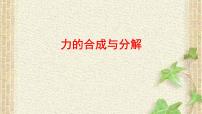 力的合成与分解